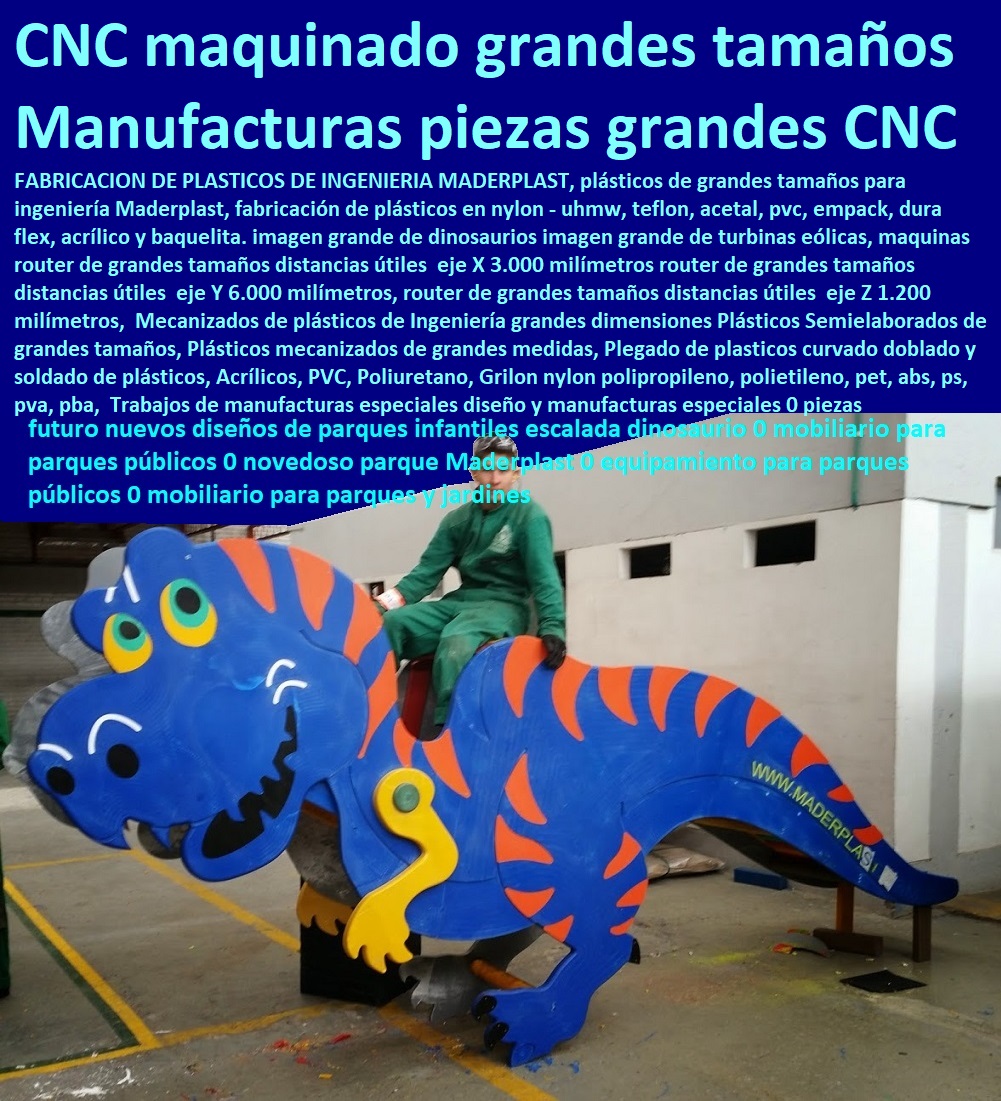 CNC maquinado grandes tamaños
Manufacturas piezas grandes CNC

FABRICACION DE PLASTICOS DE INGENIERIA MADERPLAST, plásticos de grandes tamaños para ingeniería Maderplast, fabricación de plásticos en nylon - uhmw, teflon, acetal, pvc, empack, dura flex, acrílico y baquelita. imagen grande de dinosaurios imagen grande de turbinas eólicas, maquinas router de grandes tamaños distancias útiles eje X 3.000 milímetros router de grandes tamaños distancias útiles eje Y 6.000 milímetros, router de grandes tamaños distancias útiles eje Z 1.200 milímetros, Mecanizados de plásticos de Ingeniería grandes dimensiones Plásticos Semielaborados de grandes tamaños, Plásticos mecanizados de grandes medidas, Plegado de plasticos curvado doblado y soldado de plásticos, Acrílicos, PVC, Poliuretano, Grilon nylon polipropileno, polietileno, pet, abs, ps, pva, pba, Trabajos de manufacturas especiales diseño y manufacturas especiales 0 piezas

futuro nuevos diseños de parques infantiles escalada dinosaurio 0 mobiliario para parques públicos 0 novedoso parque Maderplast 0 equipamiento para parques públicos 0 mobiliario para parques y jardines

WWW.MADERPLAST